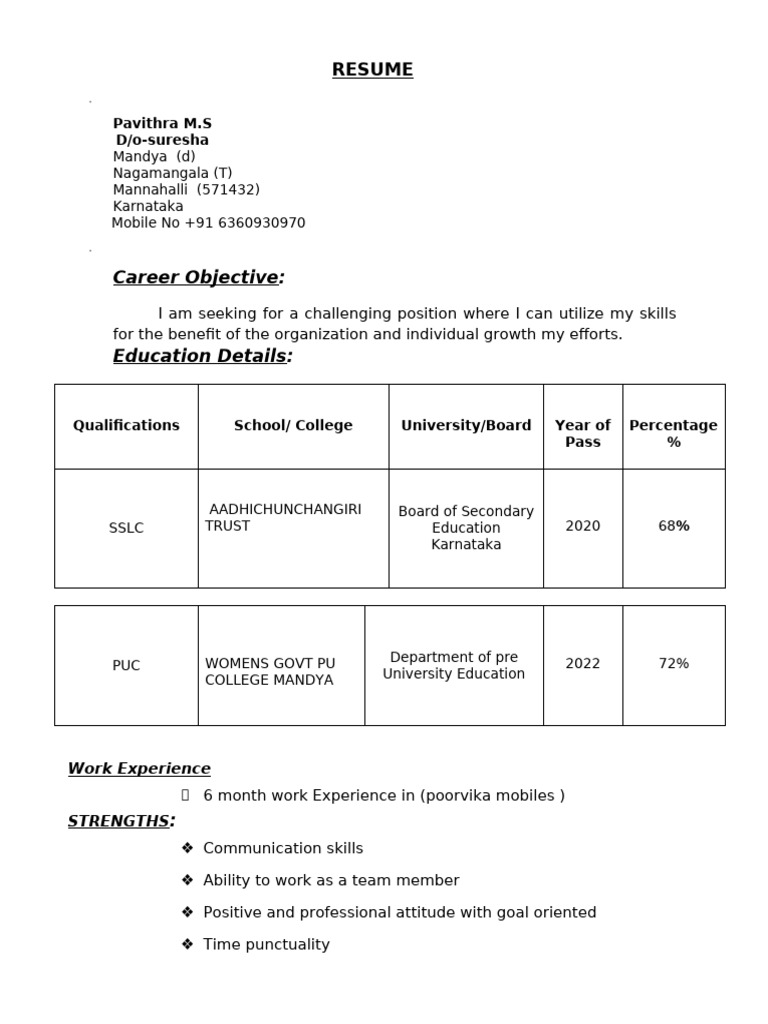 RESUME

Pavithra M.S
D/o-suresha
Mandya (d)
Nagamangala (T)
Mannahalli (571432)
Karnataka
Mobile No +91 6360930970

Career Objective:

I am seeking for a challenging position where I can utilize my skills for the benefit of the organization and individual growth my efforts.

Education Details:

| Qualifications | School/ College | University/Board | Year of Pass | Percentage % |
|---|---|---|---|---|
| SSLC | AADHICHUNCHANGIRI TRUST | Board of Secondary Education Karnataka | 2020 | 68% |

| PUC | WOMENS GOVT PU COLLEGE MANDYA | Department of pre University Education | 2022 | 72% |
|---|---|---|---|---|

Work Experience

6 month work Experience in (poorvika mobiles )

STRENGTHS:

❖ Communication skills
❖ Ability to work as a team member
❖ Positive and professional attitude with goal oriented
❖ Time punctuality